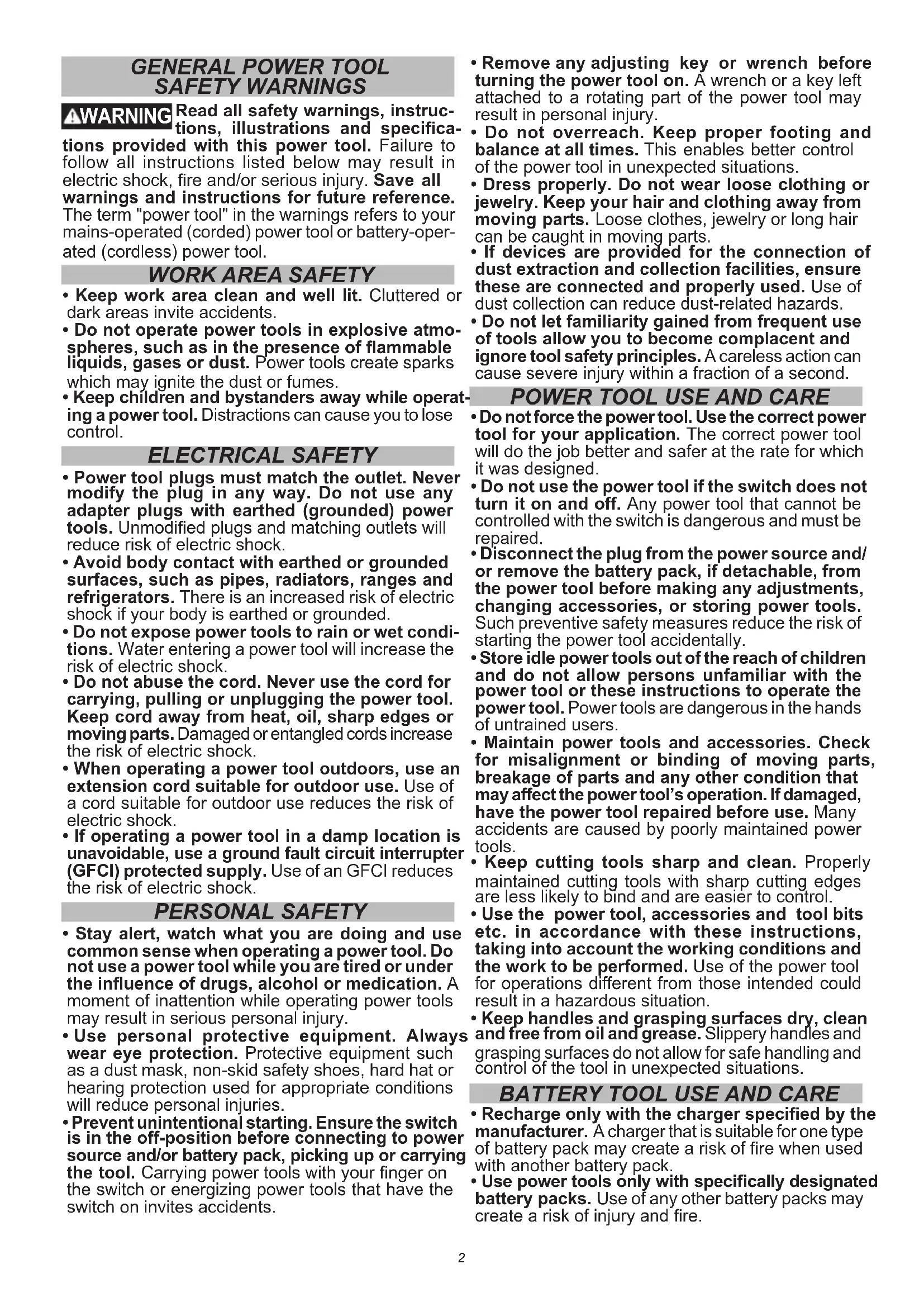 GENERAL POWER TOOL SAFETY WARNINGS

⚠WARNING Read all safety warnings, instructions, illustrations and specifications provided with this power tool. Failure to follow all instructions listed below may result in electric shock, fire and/or serious injury. Save all warnings and instructions for future reference. The term "power tool" in the warnings refers to your mains-operated (corded) power tool or battery-operated (cordless) power tool.

WORK AREA SAFETY

• Keep work area clean and well lit. Cluttered or dark areas invite accidents.
• Do not operate power tools in explosive atmospheres, such as in the presence of flammable liquids, gases or dust. Power tools create sparks which may ignite the dust or fumes.
• Keep children and bystanders away while operating a power tool. Distractions can cause you to lose control.

ELECTRICAL SAFETY

• Power tool plugs must match the outlet. Never modify the plug in any way. Do not use any adapter plugs with earthed (grounded) power tools. Unmodified plugs and matching outlets will reduce risk of electric shock.
• Avoid body contact with earthed or grounded surfaces, such as pipes, radiators, ranges and refrigerators. There is an increased risk of electric shock if your body is earthed or grounded.
• Do not expose power tools to rain or wet conditions. Water entering a power tool will increase the risk of electric shock.
• Do not abuse the cord. Never use the cord for carrying, pulling or unplugging the power tool. Keep cord away from heat, oil, sharp edges or moving parts. Damaged or entangled cords increase the risk of electric shock.
• When operating a power tool outdoors, use an extension cord suitable for outdoor use. Use of a cord suitable for outdoor use reduces the risk of electric shock.
• If operating a power tool in a damp location is unavoidable, use a ground fault circuit interrupter (GFCI) protected supply. Use of an GFCI reduces the risk of electric shock.

PERSONAL SAFETY

• Stay alert, watch what you are doing and use common sense when operating a power tool. Do not use a power tool while you are tired or under the influence of drugs, alcohol or medication. A moment of inattention while operating power tools may result in serious personal injury.
• Use personal protective equipment. Always wear eye protection. Protective equipment such as a dust mask, non-skid safety shoes, hard hat or hearing protection used for appropriate conditions will reduce personal injuries.
• Prevent unintentional starting. Ensure the switch is in the off-position before connecting to power source and/or battery pack, picking up or carrying the tool. Carrying power tools with your finger on the switch or energizing power tools that have the switch on invites accidents.

• Remove any adjusting key or wrench before turning the power tool on. A wrench or a key left attached to a rotating part of the power tool may result in personal injury.
• Do not overreach. Keep proper footing and balance at all times. This enables better control of the power tool in unexpected situations.
• Dress properly. Do not wear loose clothing or jewelry. Keep your hair and clothing away from moving parts. Loose clothes, jewelry or long hair can be caught in moving parts.
• If devices are provided for the connection of dust extraction and collection facilities, ensure these are connected and properly used. Use of dust collection can reduce dust-related hazards.
• Do not let familiarity gained from frequent use of tools allow you to become complacent and ignore tool safety principles. A careless action can cause severe injury within a fraction of a second.

POWER TOOL USE AND CARE

• Do not force the power tool. Use the correct power tool for your application. The correct power tool will do the job better and safer at the rate for which it was designed.
• Do not use the power tool if the switch does not turn it on and off. Any power tool that cannot be controlled with the switch is dangerous and must be repaired.
• Disconnect the plug from the power source and/or remove the battery pack, if detachable, from the power tool before making any adjustments, changing accessories, or storing power tools. Such preventive safety measures reduce the risk of starting the power tool accidentally.
• Store idle power tools out of the reach of children and do not allow persons unfamiliar with the power tool or these instructions to operate the power tool. Power tools are dangerous in the hands of untrained users.
• Maintain power tools and accessories. Check for misalignment or binding of moving parts, breakage of parts and any other condition that may affect the power tool's operation. If damaged, have the power tool repaired before use. Many accidents are caused by poorly maintained power tools.
• Keep cutting tools sharp and clean. Properly maintained cutting tools with sharp cutting edges are less likely to bind and are easier to control.
• Use the power tool, accessories and tool bits etc. in accordance with these instructions, taking into account the working conditions and the work to be performed. Use of the power tool for operations different from those intended could result in a hazardous situation.
• Keep handles and grasping surfaces dry, clean and free from oil and grease. Slippery handles and grasping surfaces do not allow for safe handling and control of the tool in unexpected situations.

BATTERY TOOL USE AND CARE

• Recharge only with the charger specified by the manufacturer. A charger that is suitable for one type of battery pack may create a risk of fire when used with another battery pack.
• Use power tools only with specifically designated battery packs. Use of any other battery packs may create a risk of injury and fire.

2